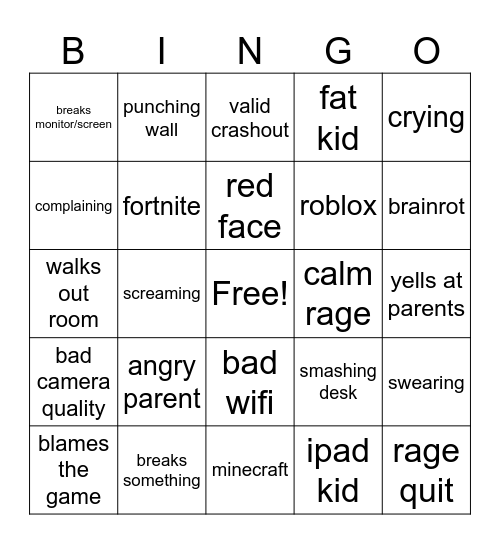 | B | I | N | G | O |
|---|---|---|---|---|
| breaks monitor/screen | punching wall | valid crashout | fat kid | crying |
| complaining | fortnite | red face | roblox | brainrot |
| walks out room | screaming | Free! | calm rage | yells at parents |
| bad camera quality | angry parent | bad wifi | smashing desk | swearing |
| blames the game | breaks something | minecraft | ipad kid | rage quit |